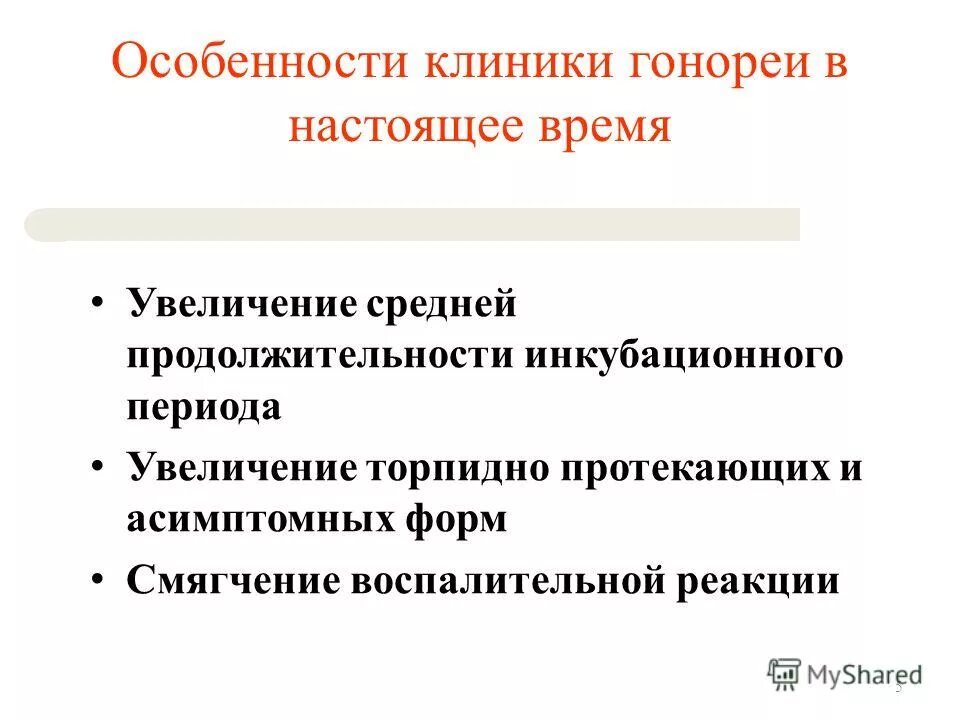 Особенности клиники гонореи в настоящее время

• Увеличение средней продолжительности инкубационного периода
• Увеличение торпидно протекающих и асимптомных форм
• Смягчение воспалительной реакции

MyShared
5